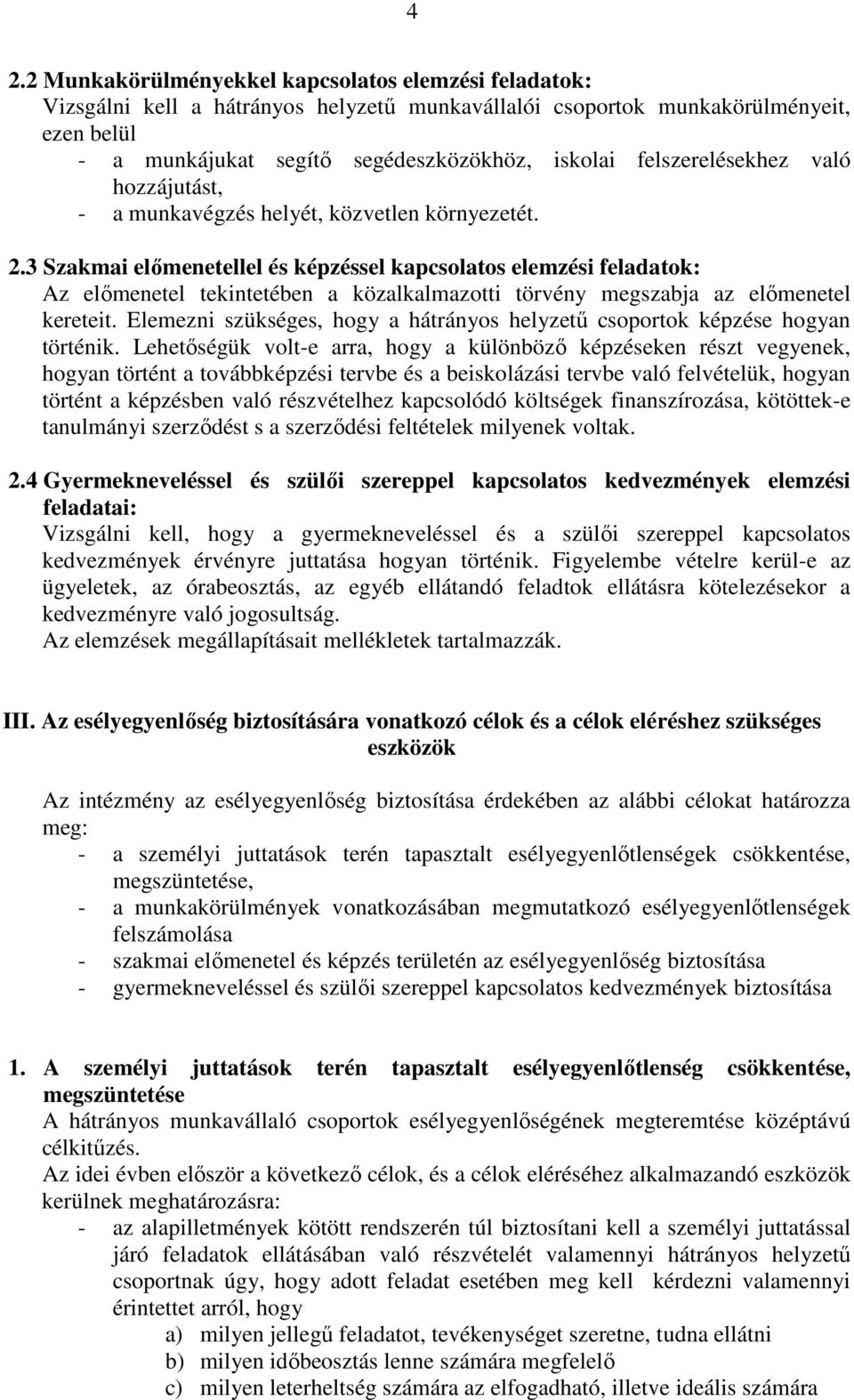 4

2.2 Munkakörülményekkel kapcsolatos elemzési feladatok:
Vizsgálni kell a hátrányos helyzetű munkavállalói csoportok munkakörülményeit, ezen belül
- a munkájukat segítő segédeszközökhöz, iskolai felszerelésekhez való hozzájutást,
- a munkavégzés helyét, közvetlen környezetét.

2.3 Szakmai előmenetellel és képzéssel kapcsolatos elemzési feladatok:
Az előmenetel tekintetében a közalkalmazotti törvény megszabja az előmenetel kereteit. Elemezni szükséges, hogy a hátrányos helyzetű csoportok képzése hogyan történik. Lehetőségük volt-e arra, hogy a különböző képzéseken részt vegyenek, hogyan történt a továbbképzési tervbe és a beiskolázási tervbe való felvételük, hogyan történt a képzésben való részvételhez kapcsolódó költségek finanszírozása, kötöttek-e tanulmányi szerződést s a szerződési feltételek milyenek voltak.

2.4 Gyermekneveléssel és szülői szereppel kapcsolatos kedvezmények elemzési feladatai:
Vizsgálni kell, hogy a gyermekneveléssel és a szülői szereppel kapcsolatos kedvezmények érvényre juttatása hogyan történik. Figyelembe vételre kerül-e az ügyeletek, az órabeosztás, az egyéb ellátandó feladtok ellátásra kötelezésekor a kedvezményre való jogosultság.
Az elemzések megállapításait mellékletek tartalmazzák.

III. Az esélyegyenlőség biztosítására vonatkozó célok és a célok eléréshez szükséges eszközök

Az intézmény az esélyegyenlőség biztosítása érdekében az alábbi célokat határozza meg:
- a személyi juttatások terén tapasztalt esélyegyenlőtlenségek csökkentése, megszüntetése,
- a munkakörülmények vonatkozásában megmutatkozó esélyegyenlőtlenségek felszámolása
- szakmai előmenetel és képzés területén az esélyegyenlőség biztosítása
- gyermekneveléssel és szülői szereppel kapcsolatos kedvezmények biztosítása

1. A személyi juttatások terén tapasztalt esélyegyenlőtlenség csökkentése, megszüntetése
A hátrányos munkavállaló csoportok esélyegyenlőségének megteremtése középtávú célkitűzés.
Az idei évben először a következő célok, és a célok eléréséhez alkalmazandó eszközök kerülnek meghatározásra:
- az alapilletmények kötött rendszerén túl biztosítani kell a személyi juttatással járó feladatok ellátásában való részvételét valamennyi hátrányos helyzetű csoportnak úgy, hogy adott feladat esetében meg kell kérdezni valamennyi érintettet arról, hogy
a) milyen jellegű feladatot, tevékenységet szeretne, tudna ellátni
b) milyen időbeosztás lenne számára megfelelő
c) milyen leterheltség számára az elfogadható, illetve ideális számára